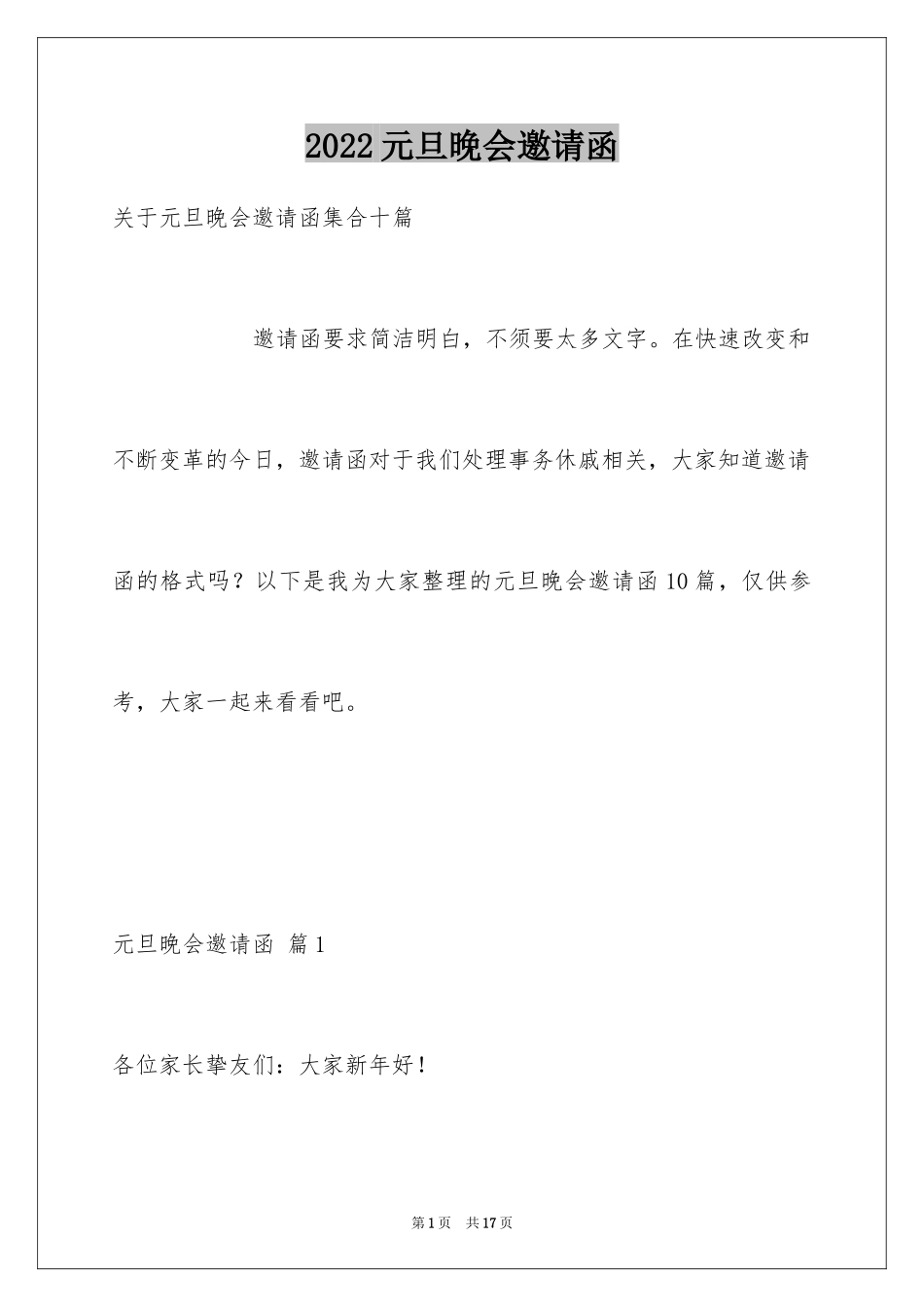 2022元旦晚会邀请函

关于元旦晚会邀请函集合十篇

邀请函要求简洁明白，不须要太多文字。在快速改变和不断变革的今日，邀请函对于我们处理事务休戚相关，大家知道邀请函的格式吗？以下是我为大家整理的元旦晚会邀请函10篇，仅供参考，大家一起来看看吧。

元旦晚会邀请函 篇1

各位家长挚友们：大家新年好！

第1页 共17页